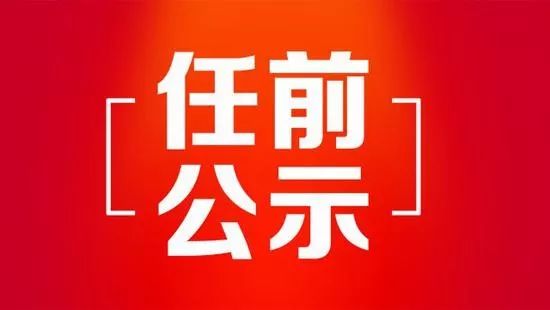 任前
公示